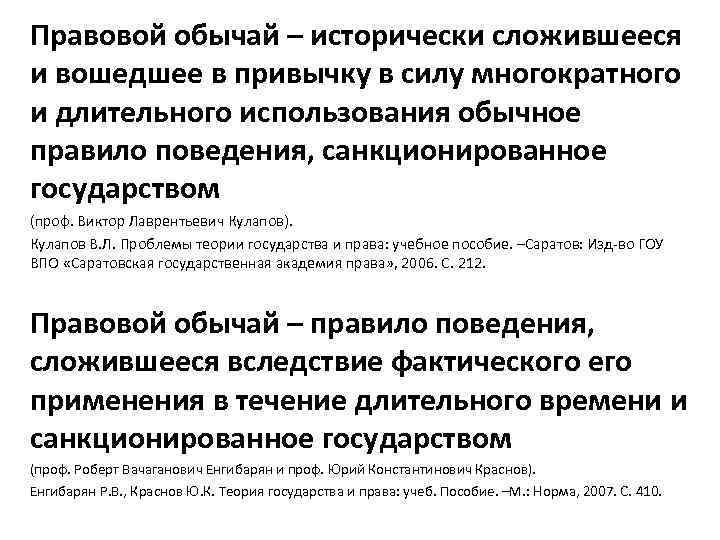 Правовой обычай – исторически сложившееся и вошедшее в привычку в силу многократного и длительного использования обычное правило поведения, санкционированное государством

(проф. Виктор Лаврентьевич Кулапов).

Кулапов В.Л. Проблемы теории государства и права: учебное пособие. –Саратов: Изд-во ГОУ ВПО «Саратовская государственная академия права», 2006. С. 212.

Правовой обычай – правило поведения, сложившееся вследствие фактического его применения в течение длительного времени и санкционированное государством

(проф. Роберт Вачаганович Енгибарян и проф. Юрий Константинович Краснов).

Енгибарян Р.В., Краснов Ю.К. Теория государства и права: учеб. Пособие. –М.: Норма, 2007. С. 410.